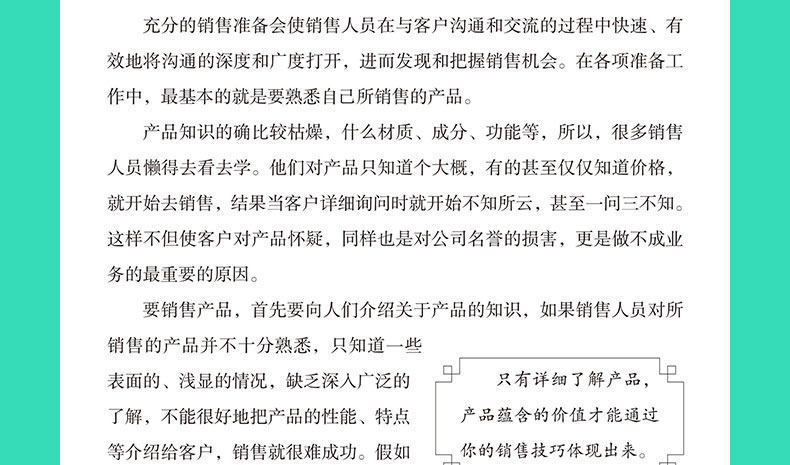 充分的销售准备会使销售人员在与客户沟通和交流的过程中快速、有效地将沟通的深度和广度打开，进而发现和把握销售机会。在各项准备工作中，最基本的就是要熟悉自己所销售的产品。

产品知识的确比较枯燥，什么材质、成分、功能等，所以，很多销售人员懒得去看去学。他们对产品只知道个大概，有的甚至仅仅知道价格，就开始去销售，结果当客户详细询问时就开始不知所云，甚至一问三不知。这样不但使客户对产品怀疑，同样也是对公司名誉的损害，更是做不成业务的最重要的原因。

要销售产品，首先要向人们介绍关于产品的知识，如果销售人员对所销售的产品并不十分熟悉，只知道一些表面的、浅显的情况，缺乏深入广泛的了解，不能很好地把产品的性能、特点等介绍给客户，销售就很难成功。假如

只有详细了解产品，产品蕴含的价值才能通过你的销售技巧体现出来。